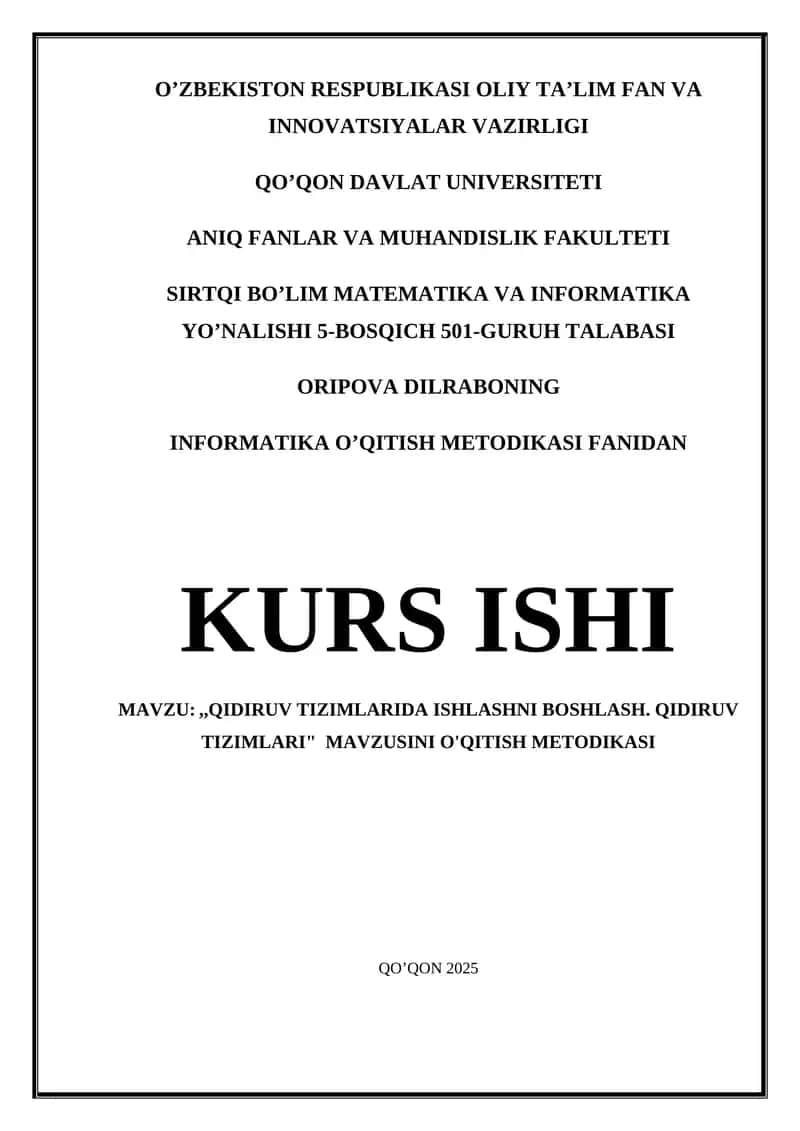 O’ZBEKISTON RESPUBLIKASI OLIY TA’LIM FAN VA INNOVATSIYALAR VAZIRLIGI

QO’QON DAVLAT UNIVERSITETI

ANIQ FANLAR VA MUHANDISLIK FAKULTETI

SIRTQI BO’LIM MATEMATIKA VA INFORMATIKA YO’NALISHI 5-BOSQICH 501-GURUH TALABASI

ORIPOVA DILRABONING

INFORMATIKA O’QITISH METODIKASI FANIDAN

KURS ISHI

MAVZU: „QIDIRUV TIZIMLARIDA ISHLASHNI BOSHLASH. QIDIRUV TIZIMLARI" MAVZUSINI O'QITISH METODIKASI

QO’QON 2025